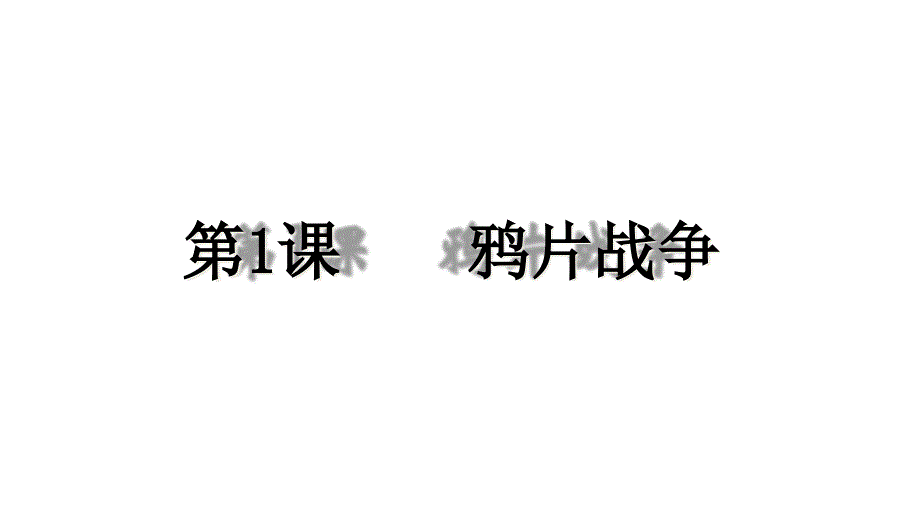 第1课　鸦片战争